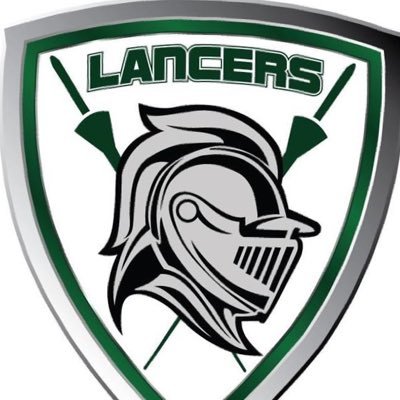 LANCERS